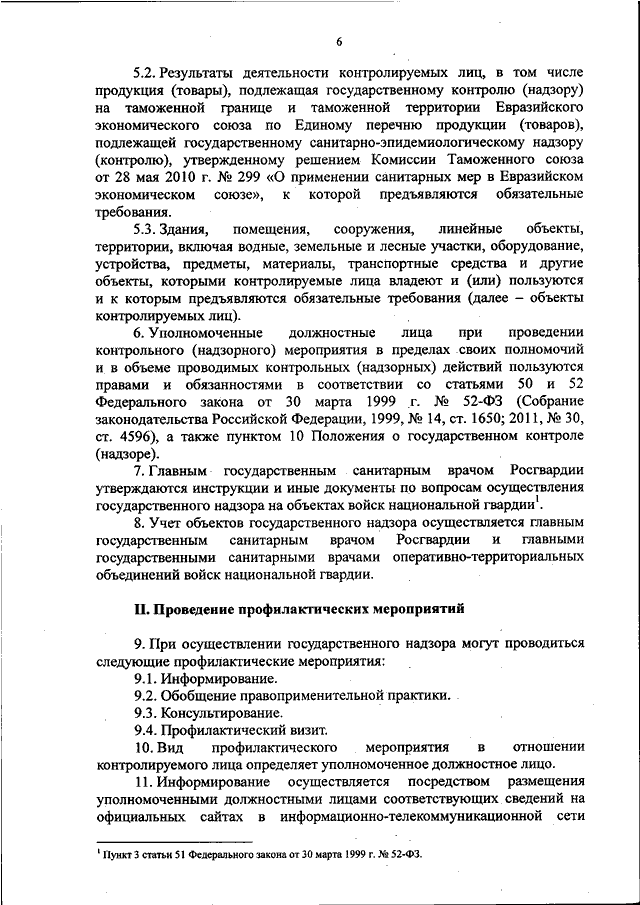 6

5.2. Результаты деятельности контролируемых лиц, в том числе продукция (товары), подлежащая государственному контролю (надзору) на таможенной границе и таможенной территории Евразийского экономического союза по Единому перечню продукции (товаров), подлежащей государственному санитарно-эпидемиологическому надзору (контролю), утвержденному решением Комиссии Таможенного союза от 28 мая 2010 г. № 299 «О применении санитарных мер в Евразийском экономическом союзе», к которой предъявляются обязательные требования.

5.3. Здания, помещения, сооружения, линейные объекты, территории, включая водные, земельные и лесные участки, оборудование, устройства, предметы, материалы, транспортные средства и другие объекты, которыми контролируемые лица владеют и (или) пользуются и к которым предъявляются обязательные требования (далее – объекты контролируемых лиц).

6. Уполномоченные должностные лица при проведении контрольного (надзорного) мероприятия в пределах своих полномочий и в объеме проводимых контрольных (надзорных) действий пользуются правами и обязанностями в соответствии со статьями 50 и 52 Федерального закона от 30 марта 1999 г. № 52-ФЗ (Собрание законодательства Российской Федерации, 1999, № 14, ст. 1650; 2011, № 30, ст. 4596), а также пунктом 10 Положения о государственном контроле (надзоре).

7. Главным государственным санитарным врачом Росгвардии утверждаются инструкции и иные документы по вопросам осуществления государственного надзора на объектах войск национальной гвардии$^1$.

8. Учет объектов государственного надзора осуществляется главным государственным санитарным врачом Росгвардии и главными государственными санитарными врачами оперативно-территориальных объединений войск национальной гвардии.

II. Проведение профилактических мероприятий

9. При осуществлении государственного надзора могут проводиться следующие профилактические мероприятия:

9.1. Информирование.

9.2. Обобщение правоприменительной практики.

9.3. Консультирование.

9.4. Профилактический визит.

10. Вид профилактического мероприятия в отношении контролируемого лица определяет уполномоченное должностное лицо.

11. Информирование осуществляется посредством размещения уполномоченными должностными лицами соответствующих сведений на официальных сайтах в информационно-телекоммуникационной сети

$^1$ Пункт 3 статьи 51 Федерального закона от 30 марта 1999 г. № 52-ФЗ.